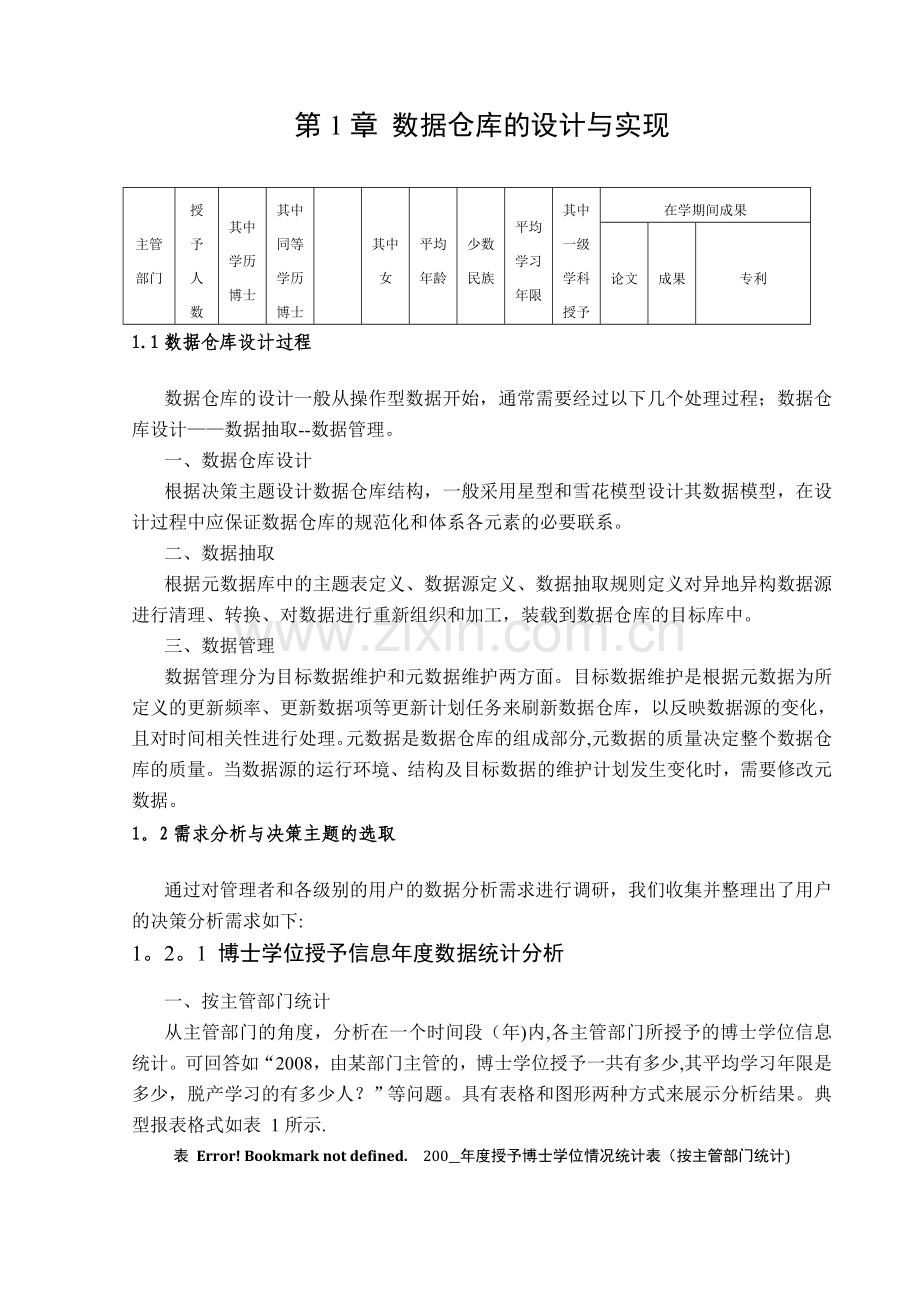 第1章 数据仓库的设计与实现

| 主管部门 | 授予人数 | 其中学历博士 | 其中同等学历博士 |  | 其中女 | 平均年龄 | 少数民族 | 平均学习年限 | 其中一级学科授予 | 在学期间成果 |  |  |
|---|---|---|---|---|---|---|---|---|---|---|---|---|
|  |  |  |  |  |  |  |  |  |  | 论文 | 成果 | 专利 |

1.1数据仓库设计过程

数据仓库的设计一般从操作型数据开始，通常需要经过以下几个处理过程；数据仓库设计——数据抽取--数据管理。

一、数据仓库设计

根据决策主题设计数据仓库结构，一般采用星型和雪花模型设计其数据模型，在设计过程中应保证数据仓库的规范化和体系各元素的必要联系。

二、数据抽取

根据元数据库中的主题表定义、数据源定义、数据抽取规则定义对异地异构数据源进行清理、转换、对数据进行重新组织和加工，装载到数据仓库的目标库中。

三、数据管理

数据管理分为目标数据维护和元数据维护两方面。目标数据维护是根据元数据为所定义的更新频率、更新数据项等更新计划任务来刷新数据仓库，以反映数据源的变化，且对时间相关性进行处理。元数据是数据仓库的组成部分,元数据的质量决定整个数据仓库的质量。当数据源的运行环境、结构及目标数据的维护计划发生变化时，需要修改元数据。

1。2需求分析与决策主题的选取

通过对管理者和各级别的用户的数据分析需求进行调研，我们收集并整理出了用户的决策分析需求如下:

1。2。1 博士学位授予信息年度数据统计分析

一、按主管部门统计

从主管部门的角度，分析在一个时间段（年)内,各主管部门所授予的博士学位信息统计。可回答如“2008，由某部门主管的，博士学位授予一共有多少,其平均学习年限是多少，脱产学习的有多少人？”等问题。具有表格和图形两种方式来展示分析结果。典型报表格式如表 1所示.

表 Error! Bookmark not defined. 200_年度授予博士学位情况统计表（按主管部门统计)

www.zixin.com.cn